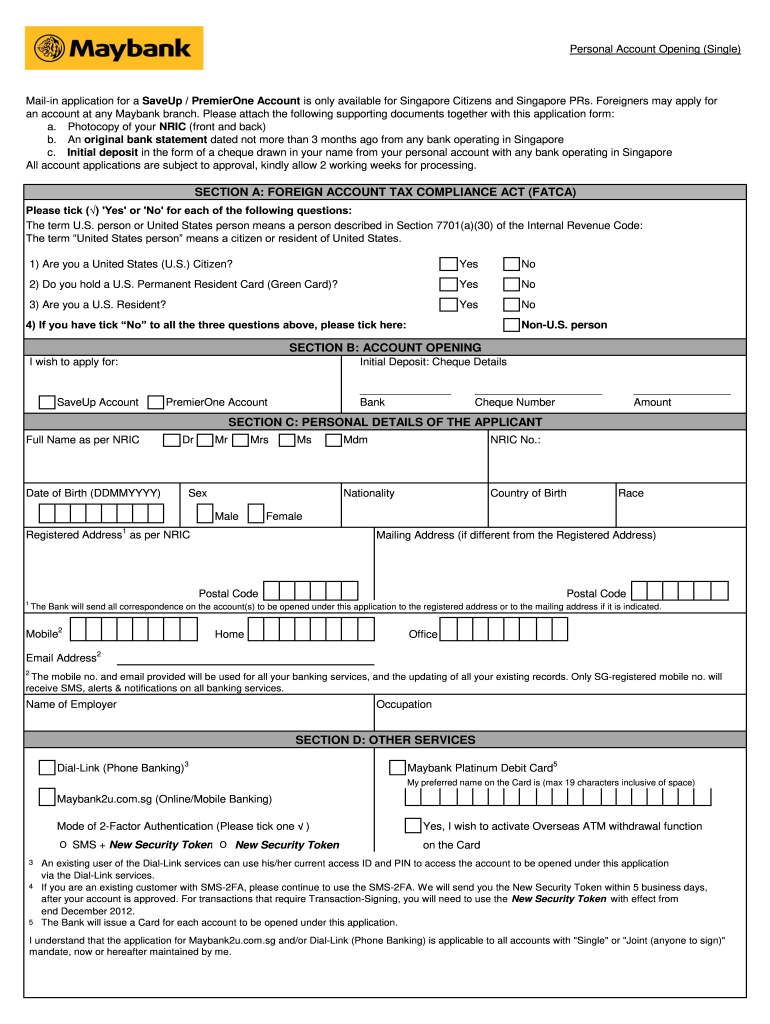 Maybank

Personal Account Opening (Single)

Mail-in application for a SaveUp / PremierOne Account is only available for Singapore Citizens and Singapore PRs. Foreigners may apply for an account at any Maybank branch. Please attach the following supporting documents together with this application form:
a. Photocopy of your NRIC (front and back)
b. An original bank statement dated not more than 3 months ago from any bank operating in Singapore
c. Initial deposit in the form of a cheque drawn in your name from your personal account with any bank operating in Singapore
All account applications are subject to approval, kindly allow 2 working weeks for processing.

SECTION A: FOREIGN ACCOUNT TAX COMPLIANCE ACT (FATCA)

Please tick (√) 'Yes' or 'No' for each of the following questions:
The term U.S. person or United States person means a person described in Section 7701(a)(30) of the Internal Revenue Code:
The term "United States person" means a citizen or resident of United States.

1) Are you a United States (U.S.) Citizen? Yes No
2) Do you hold a U.S. Permanent Resident Card (Green Card)? Yes No
3) Are you a U.S. Resident? Yes No
4) If you have tick "No" to all the three questions above, please tick here: Non-U.S. person

SECTION B: ACCOUNT OPENING

I wish to apply for:
SaveUp Account PremierOne Account

Initial Deposit: Cheque Details
Bank Cheque Number Amount

SECTION C: PERSONAL DETAILS OF THE APPLICANT

Full Name as per NRIC Dr Mr Mrs Ms Mdm
NRIC No.:

Date of Birth (DDMMYYYY) Sex Male Female Nationality Country of Birth Race

Registered Address$^1$ as per NRIC
Postal Code

Mailing Address (if different from the Registered Address)
Postal Code

$^1$ The Bank will send all correspondence on the account(s) to be opened under this application to the registered address or to the mailing address if it is indicated.

Mobile$^2$ Home Office

Email Address$^2$

$^2$ The mobile no. and email provided will be used for all your banking services, and the updating of all your existing records. Only SG-registered mobile no. will receive SMS, alerts & notifications on all banking services.

Name of Employer Occupation

SECTION D: OTHER SERVICES

Dial-Link (Phone Banking)$^3$

Maybank2u.com.sg (Online/Mobile Banking)

Mode of 2-Factor Authentication (Please tick one √ )
o SMS + New Security Token o New Security Token

Maybank Platinum Debit Card$^5$
My preferred name on the Card is (max 19 characters inclusive of space)

Yes, I wish to activate Overseas ATM withdrawal function on the Card

3 An existing user of the Dial-Link services can use his/her current access ID and PIN to access the account to be opened under this application via the Dial-Link services.
4 If you are an existing customer with SMS-2FA, please continue to use the SMS-2FA. We will send you the New Security Token within 5 business days, after your account is approved. For transactions that require Transaction-Signing, you will need to use the New Security Token with effect from end December 2012.
5 The Bank will issue a Card for each account to be opened under this application.

I understand that the application for Maybank2u.com.sg and/or Dial-Link (Phone Banking) is applicable to all accounts with "Single" or "Joint (anyone to sign)" mandate, now or hereafter maintained by me.